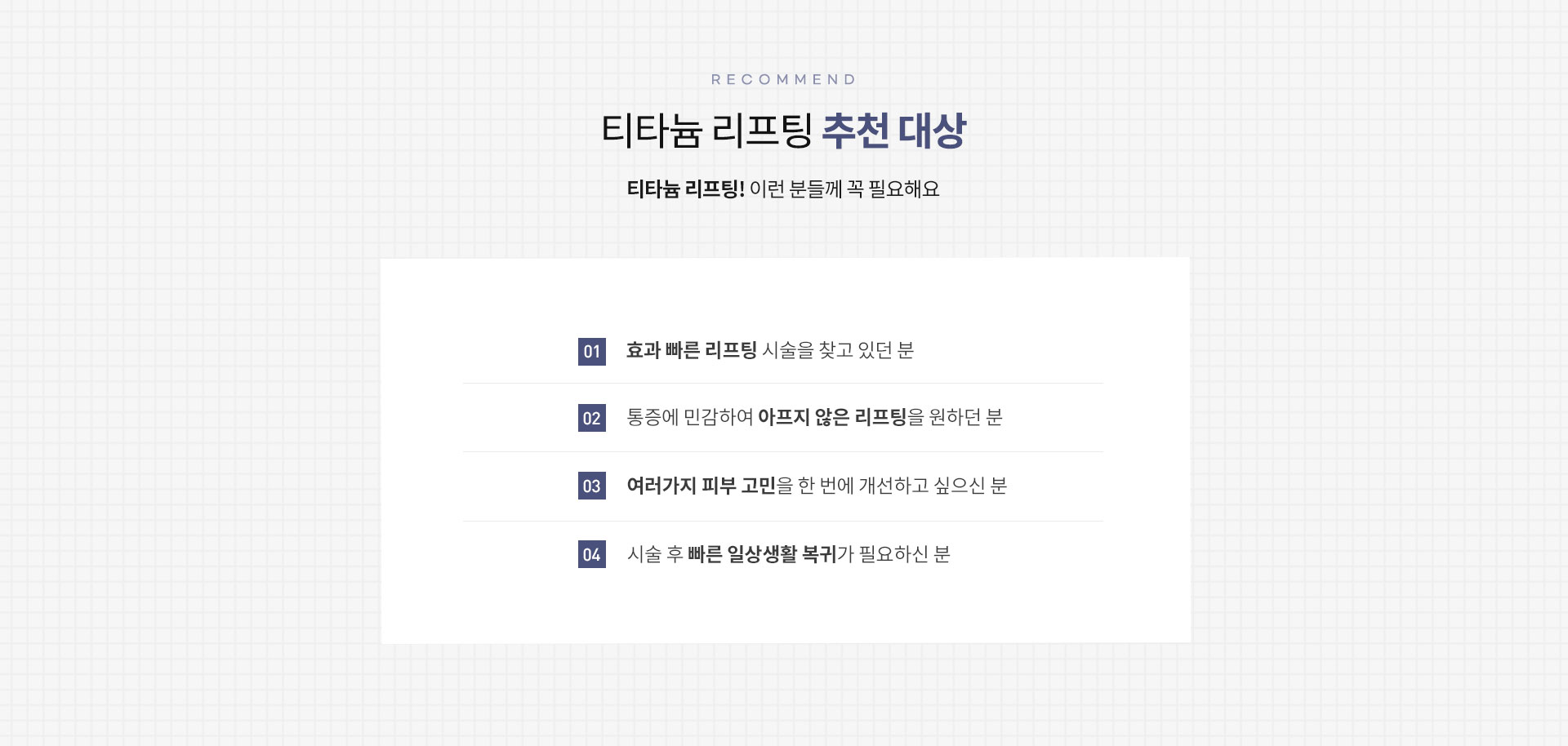 RECOMMEND

티타늄 리프팅 추천 대상

티타늄 리프팅! 이런 분들께 꼭 필요해요

01 효과 빠른 리프팅 시술을 찾고 있던 분

02 통증에 민감하여 아프지 않은 리프팅을 원하던 분

03 여러가지 피부 고민을 한 번에 개선하고 싶으신 분

04 시술 후 빠른 일상생활 복귀가 필요하신 분